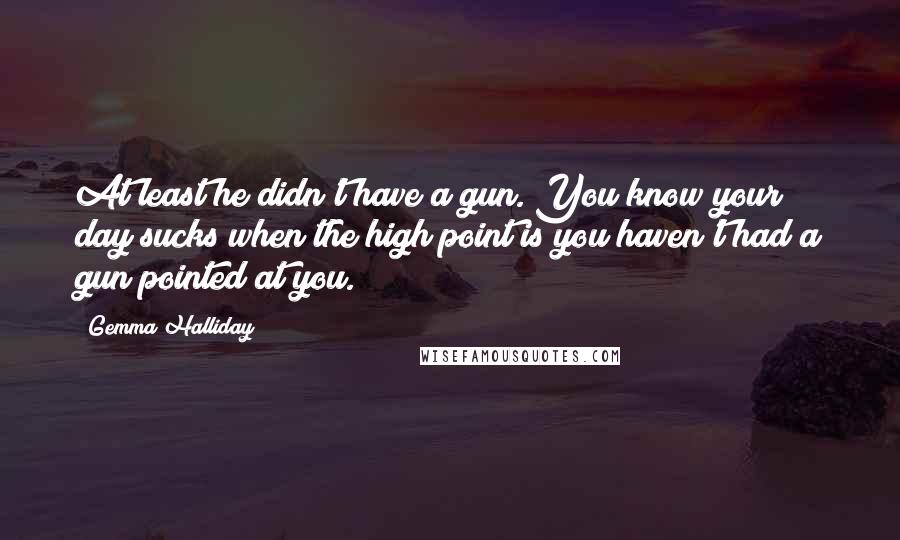 At least he didn't have a gun. You know your day sucks when the high point is you haven't had a gun pointed at you.

Gemma Halliday

WISEFAMOUSQUOTES.COM